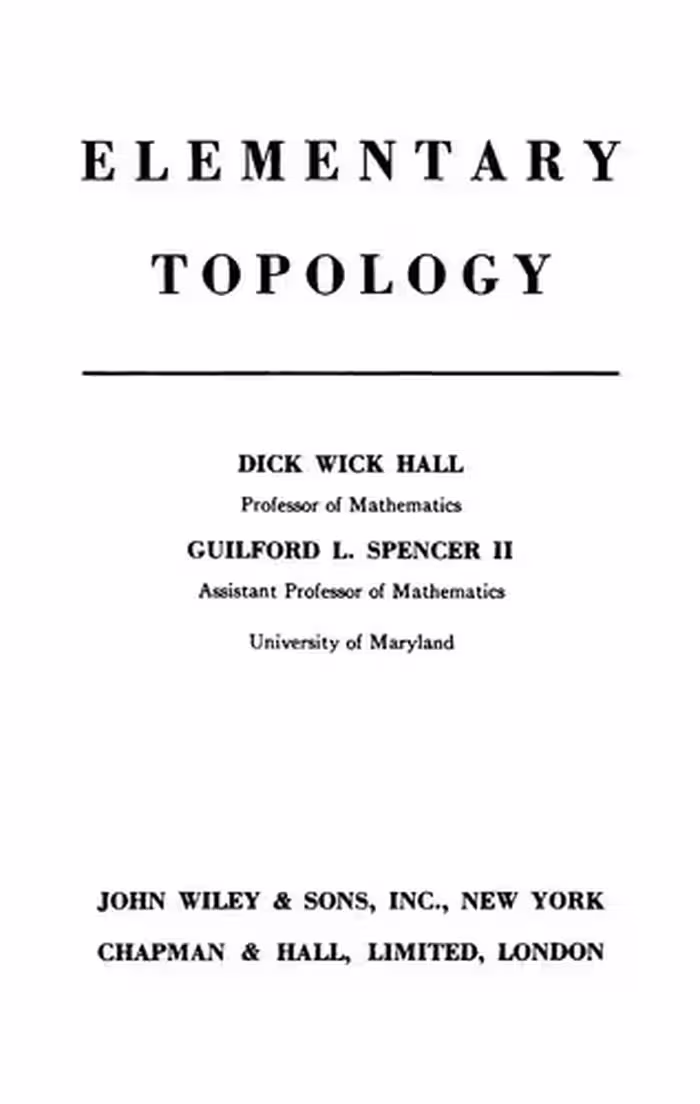 ELEMENTARY
TOPOLOGY

DICK WICK HALL
Professor of Mathematics
GUILFORD L. SPENCER II
Assistant Professor of Mathematics
University of Maryland

JOHN WILEY & SONS, INC., NEW YORK
CHAPMAN & HALL, LIMITED, LONDON